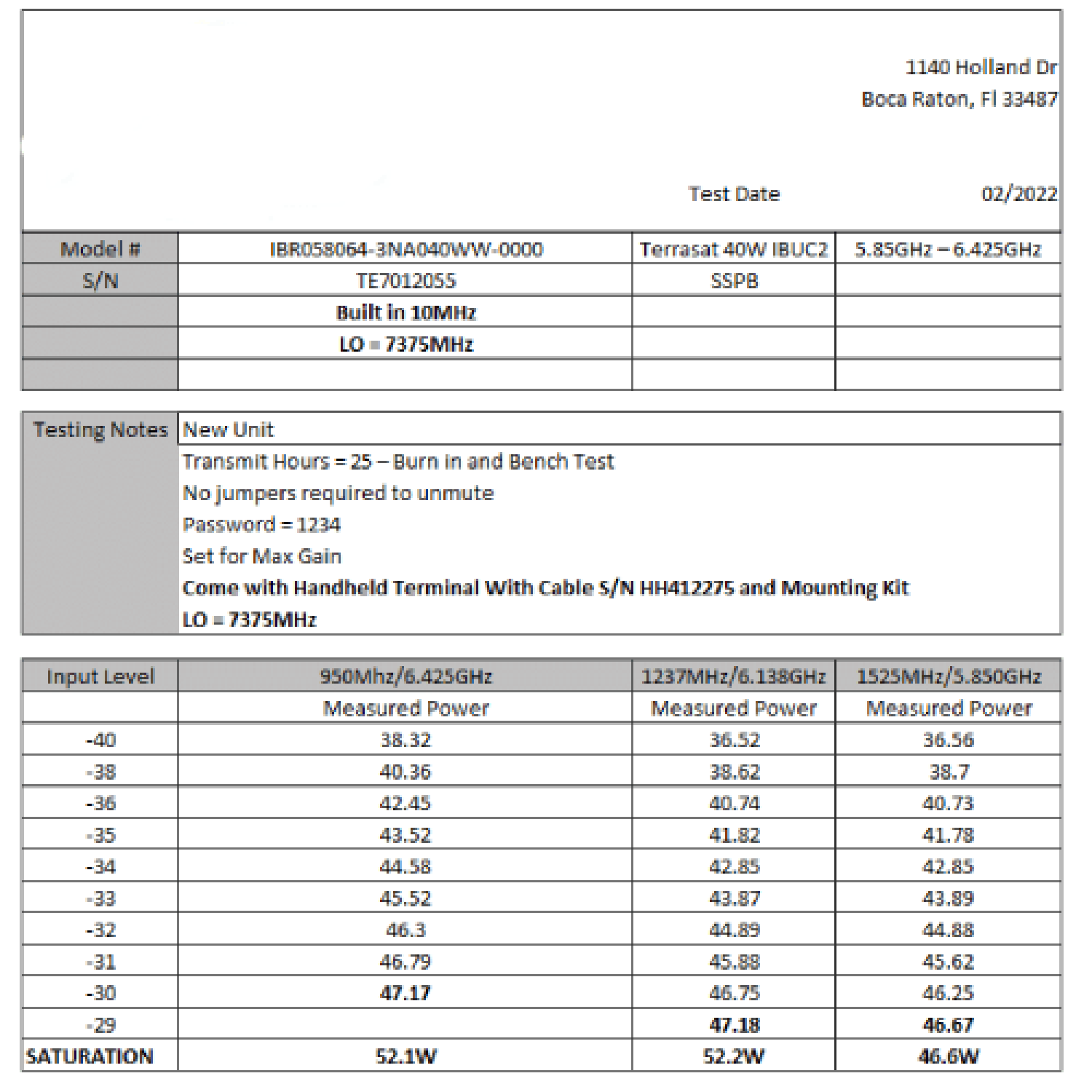 1140 Holland Dr
Boca Raton, Fl 33487

Test Date 02/2022

| Model # | IBR058064-3NA040WW-0000 | Terrasat 40W IBUC2 | 5.85GHz – 6.425GHz |
|---|---|---|---|
| S/N | TE7012055 | SSPB | |
| | Built in 10MHz | | |
| | LO = 7375MHz | | |
| | | | |

| Testing Notes | New Unit |
|---|---|
| | Transmit Hours = 25 – Burn in and Bench Test |
| | No jumpers required to unmute |
| | Password = 1234 |
| | Set for Max Gain |
| | Come with Handheld Terminal With Cable S/N HH412275 and Mounting Kit |
| | LO = 7375MHz |

| Input Level | 950Mhz/6.425GHz | 1237MHz/6.138GHz | 1525MHz/5.850GHz |
|---|---|---|---|
| | Measured Power | Measured Power | Measured Power |
| -40 | 38.32 | 36.52 | 36.56 |
| -38 | 40.36 | 38.62 | 38.7 |
| -36 | 42.45 | 40.74 | 40.73 |
| -35 | 43.52 | 41.82 | 41.78 |
| -34 | 44.58 | 42.85 | 42.85 |
| -33 | 45.52 | 43.87 | 43.89 |
| -32 | 46.3 | 44.89 | 44.88 |
| -31 | 46.79 | 45.88 | 45.62 |
| -30 | 47.17 | 46.75 | 46.25 |
| -29 | | 47.18 | 46.67 |
| SATURATION | 52.1W | 52.2W | 46.6W |